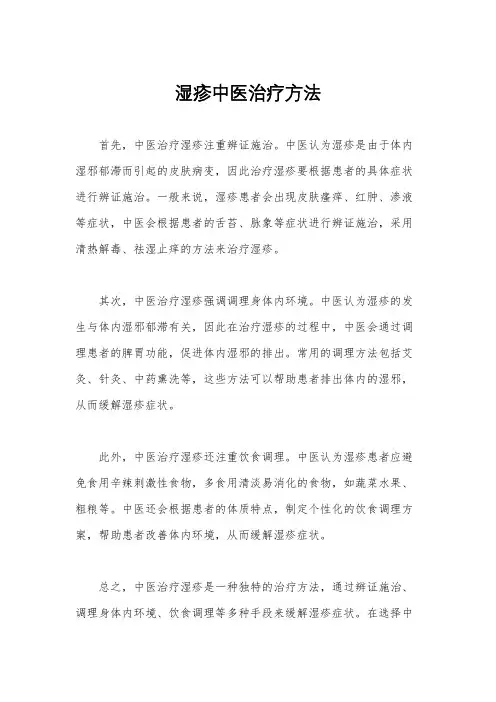 湿疹中医治疗方法

首先，中医治疗湿疹注重辨证施治。中医认为湿疹是由于体内湿邪郁滞而引起的皮肤病变，因此治疗湿疹要根据患者的具体症状进行辨证施治。一般来说，湿疹患者会出现皮肤瘙痒、红肿、渗液等症状，中医会根据患者的舌苔、脉象等症状进行辨证施治，采用清热解毒、祛湿止痒的方法来治疗湿疹。

其次，中医治疗湿疹强调调理身体内环境。中医认为湿疹的发生与体内湿邪郁滞有关，因此在治疗湿疹的过程中，中医会通过调理患者的脾胃功能，促进体内湿邪的排出。常用的调理方法包括艾灸、针灸、中药熏洗等，这些方法可以帮助患者排出体内的湿邪，从而缓解湿疹症状。

此外，中医治疗湿疹还注重饮食调理。中医认为湿疹患者应避免食用辛辣刺激性食物，多食用清淡易消化的食物，如蔬菜水果、粗粮等。中医还会根据患者的体质特点，制定个性化的饮食调理方案，帮助患者改善体内环境，从而缓解湿疹症状。

总之，中医治疗湿疹是一种独特的治疗方法，通过辨证施治、调理身体内环境、饮食调理等多种手段来缓解湿疹症状。在选择中